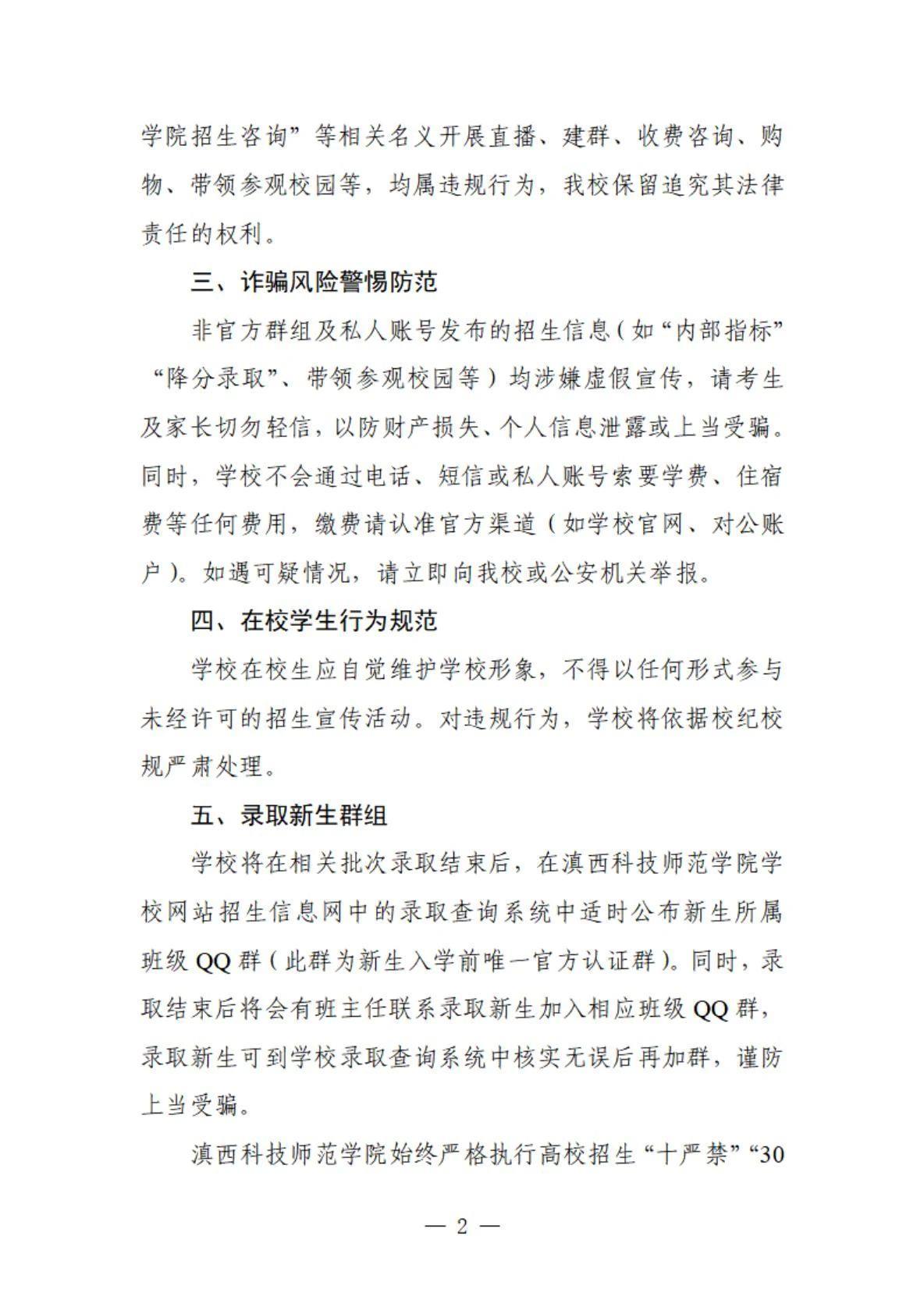 学院招生咨询”等相关名义开展直播、建群、收费咨询、购物、带领参观校园等，均属违规行为，我校保留追究其法律责任的权利。

三、诈骗风险警惕防范

非官方群组及私人账号发布的招生信息（如“内部指标”“降分录取”、带领参观校园等）均涉嫌虚假宣传，请考生及家长切勿轻信，以防财产损失、个人信息泄露或上当受骗。同时，学校不会通过电话、短信或私人账号索要学费、住宿费等任何费用，缴费请认准官方渠道（如学校官网、对公账户）。如遇可疑情况，请立即向我校或公安机关举报。

四、在校学生行为规范

学校在校生应自觉维护学校形象，不得以任何形式参与未经许可的招生宣传活动。对违规行为，学校将依据校纪校规严肃处理。

五、录取新生群组

学校将在相关批次录取结束后，在滇西科技师范学院学校网站招生信息网中的录取查询系统中适时公布新生所属班级 QQ 群（此群为新生入学前唯一官方认证群）。同时，录取结束后将会有班主任联系录取新生加入相应班级 QQ 群，录取新生可到学校录取查询系统中核实无误后再加群，谨防上当受骗。

滇西科技师范学院始终严格执行高校招生“十严禁”“30

— 2 —